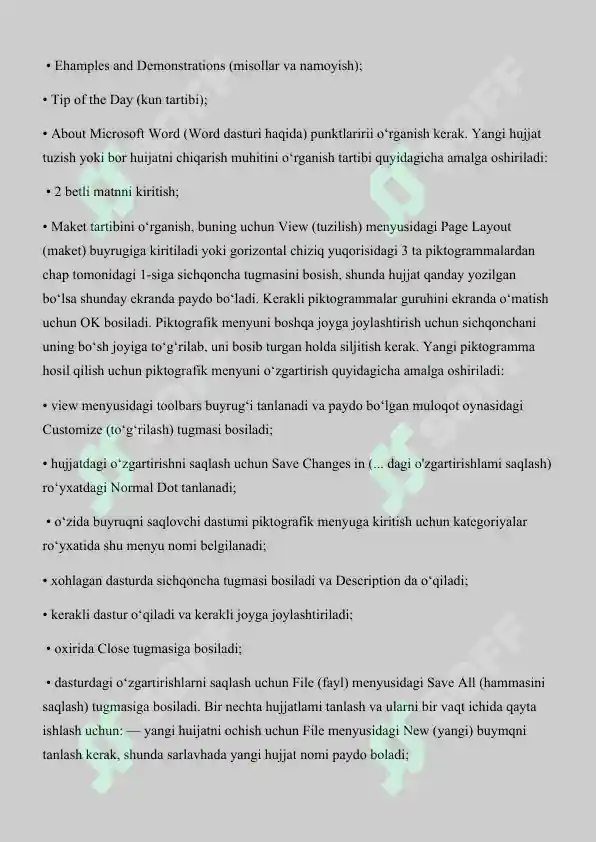 • Ehamples and Demonstrations (misollar va namoyish);

• Tip of the Day (kun tartibi);

• About Microsoft Word (Word dasturi haqida) punktlaririi o‘rganish kerak. Yangi hujjat tuzish yoki bor huijatni chiqarish muhitini o‘rganish tartibi quyidagicha amalga oshiriladi:

• 2 betli matnni kiritish;

• Maket tartibini o‘rganish, buning uchun View (tuzilish) menyusidagi Page Layout (maket) buyrugiga kiritiladi yoki gorizontal chiziq yuqorisidagi 3 ta piktogrammalardan chap tomonidagi 1-siga sichqoncha tugmasini bosish, shunda hujjat qanday yozilgan bo‘lsa shunday ekranda paydo bo‘ladi. Kerakli piktogrammalar guruhini ekranda o‘matish uchun OK bosiladi. Piktografik menyuni boshqa joyga joylashtirish uchun sichqonchani uning bo‘sh joyiga to‘g‘rilab, uni bosib turgan holda siljitish kerak. Yangi piktogramma hosil qilish uchun piktografik menyuni o‘zgartirish quyidagicha amalga oshiriladi:

• view menyusidagi toolbars buyrug‘i tanlanadi va paydo bo‘lgan muloqot oynasidagi Customize (to‘g‘rilash) tugmasi bosiladi;

• hujjatdagi o‘zgartirishni saqlash uchun Save Changes in (... dagi o'zgartirishlami saqlash) ro‘yxatdagi Normal Dot tanlanadi;

• o‘zida buyruqni saqlovchi dastumi piktografik menyuga kiritish uchun kategoriyalar ro‘yxatida shu menyu nomi belgilanadi;

• xohlagan dasturda sichqoncha tugmasi bosiladi va Description da o‘qiladi;

• kerakli dastur o‘qiladi va kerakli joyga joylashtiriladi;

• oxirida Close tugmasiga bosiladi;

• dasturdagi o‘zgartirishlarni saqlash uchun File (fayl) menyusidagi Save All (hammasini saqlash) tugmasiga bosiladi. Bir nechta hujjatlami tanlash va ularni bir vaqt ichida qayta ishlash uchun: — yangi huijatni ochish uchun File menyusidagi New (yangi) buymqni tanlash kerak, shunda sarlavhada yangi hujjat nomi paydo boladi;